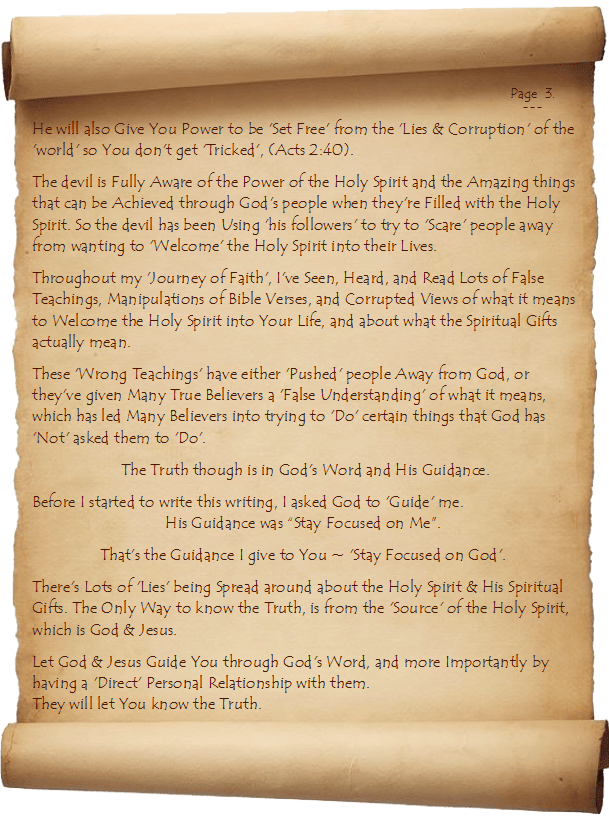 Page 3.
---

He will also Give You Power to be 'Set Free' from the 'Lies & Corruption' of the 'world' so You don't get 'Tricked', (Acts 2:40).

The devil is Fully Aware of the Power of the Holy Spirit and the Amazing things that can be Achieved through God's people when they're Filled with the Holy Spirit. So the devil has been Using 'his followers' to try to 'Scare' people away from wanting to 'Welcome' the Holy Spirit into their Lives.

Throughout my 'Journey of Faith', I've Seen, Heard, and Read Lots of False Teachings, Manipulations of Bible Verses, and Corrupted Views of what it means to Welcome the Holy Spirit into Your Life, and about what the Spiritual Gifts actually mean.

These 'Wrong Teachings' have either 'Pushed' people Away from God, or they've given Many True Believers a 'False Understanding' of what it means, which has led Many Believers into trying to 'Do' certain things that God has 'Not' asked them to 'Do'.

The Truth though is in God's Word and His Guidance.

Before I started to write this writing, I asked God to 'Guide' me.
His Guidance was "Stay Focused on Me".

That's the Guidance I give to You ~ 'Stay Focused on God'.

There's Lots of 'Lies' being Spread around about the Holy Spirit & His Spiritual Gifts. The Only Way to know the Truth, is from the 'Source' of the Holy Spirit, which is God & Jesus.

Let God & Jesus Guide You through God's Word, and more Importantly by having a 'Direct' Personal Relationship with them.
They will let You know the Truth.